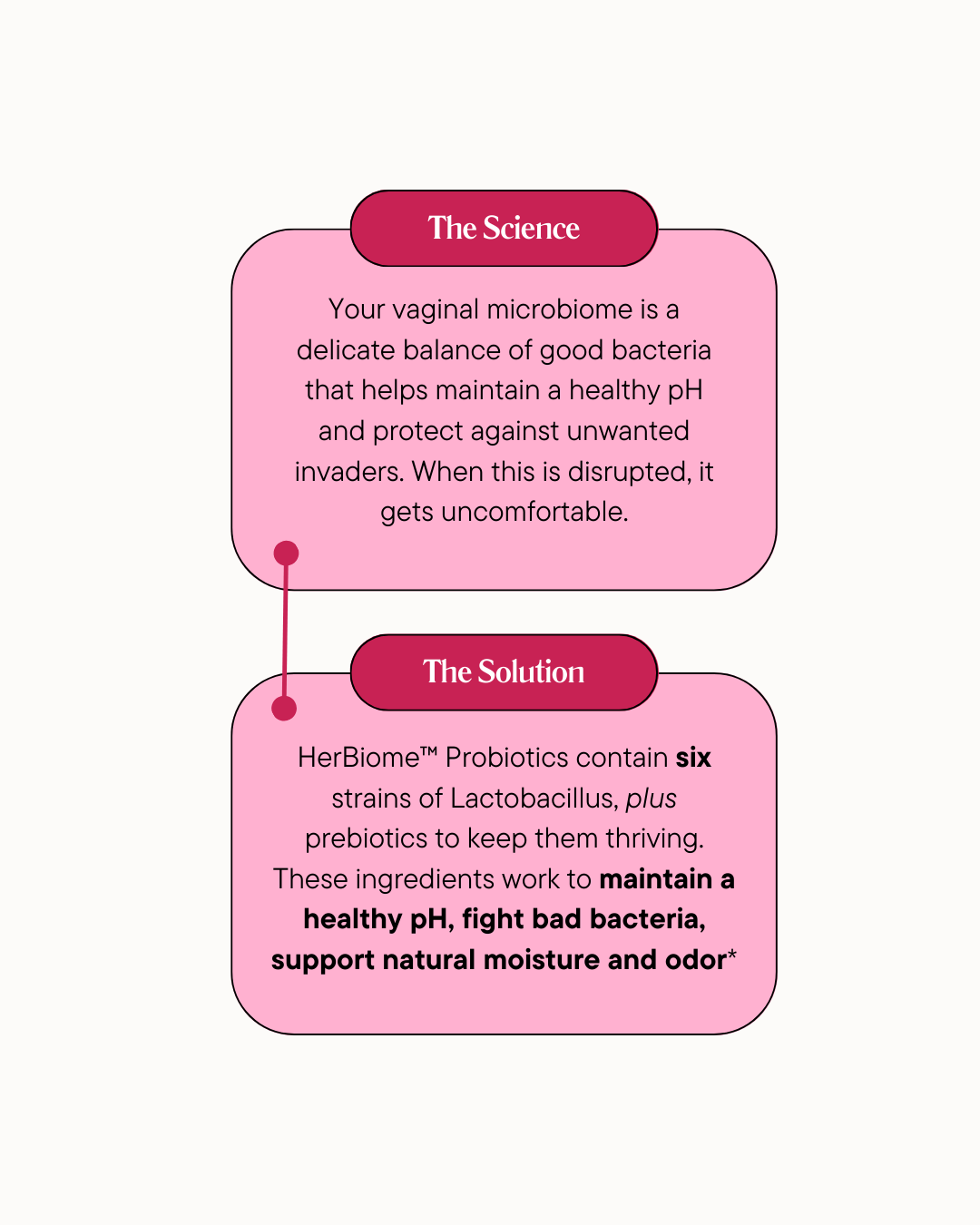 The Science

Your vaginal microbiome is a delicate balance of good bacteria that helps maintain a healthy pH and protect against unwanted invaders. When this is disrupted, it gets uncomfortable.

The Solution

HerBiome™ Probiotics contain six strains of Lactobacillus, plus prebiotics to keep them thriving. These ingredients work to maintain a healthy pH, fight bad bacteria, support natural moisture and odor*